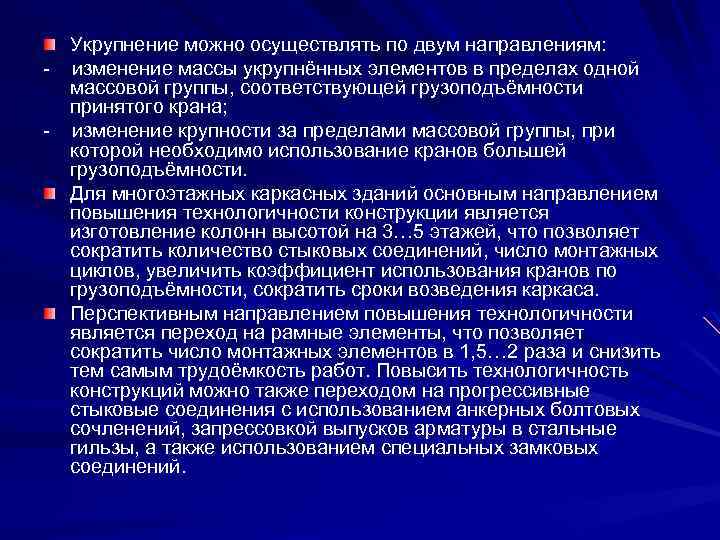 Укрупнение можно осуществлять по двум направлениям:

- изменение массы укрупнённых элементов в пределах одной массовой группы, соответствующей грузоподъёмности принятого крана;

- изменение крупности за пределами массовой группы, при которой необходимо использование кранов большей грузоподъёмности.

Для многоэтажных каркасных зданий основным направлением повышения технологичности конструкции является изготовление колонн высотой на 3…5 этажей, что позволяет сократить количество стыковых соединений, число монтажных циклов, увеличить коэффициент использования кранов по грузоподъёмности, сократить сроки возведения каркаса.

Перспективным направлением повышения технологичности является переход на рамные элементы, что позволяет сократить число монтажных элементов в 1,5…2 раза и снизить тем самым трудоёмкость работ. Повысить технологичность конструкций можно также переходом на прогрессивные стыковые соединения с использованием анкерных болтовых сочленений, запрессовкой выпусков арматуры в стальные гильзы, а также использованием специальных замковых соединений.